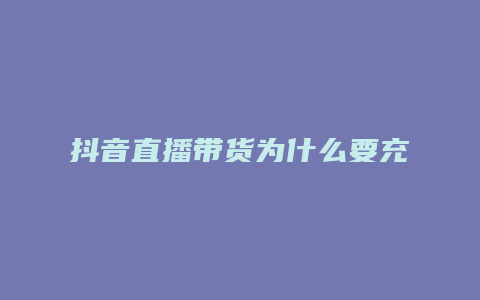 抖音直播带货为什么要充